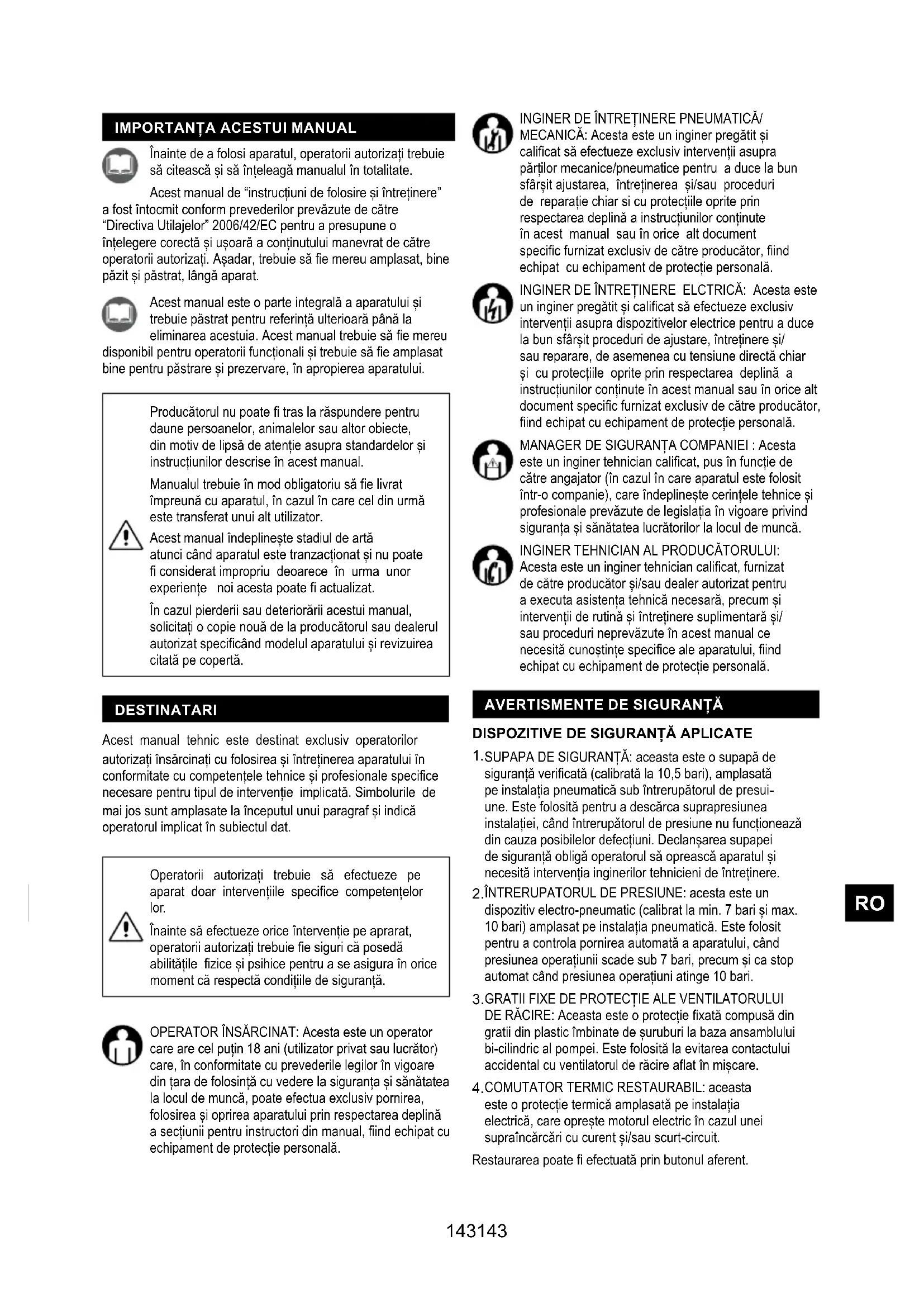 IMPORTANȚA ACESTUI MANUAL

Înainte de a folosi aparatul, operatorii autorizați trebuie să citească și să înțeleagă manualul în totalitate.

Acest manual de “instrucțiuni de folosire și întreținere” a fost întocmit conform prevederilor prevăzute de către “Directiva Utilajelor” 2006/42/EC pentru a presupune o înțelegere corectă și ușoară a conținutului manevrat de către operatorii autorizați. Așadar, trebuie să fie mereu amplasat, bine păzit și păstrat, lângă aparat.

Acest manual este o parte integrală a aparatului și trebuie păstrat pentru referință ulterioară până la eliminarea acestuia. Acest manual trebuie să fie mereu disponibil pentru operatorii funcționali și trebuie să fie amplasat bine pentru păstrare și prezervare, în apropierea aparatului.

Producătorul nu poate fi tras la răspundere pentru daune persoanelor, animalelor sau altor obiecte, din motiv de lipsă de atenție asupra standardelor și instrucțiunilor descrise în acest manual.

Manualul trebuie în mod obligatoriu să fie livrat împreună cu aparatul, în cazul în care cel din urmă este transferat unui alt utilizator.

Acest manual îndeplinește stadiul de artă atunci când aparatul este tranzacționat și nu poate fi considerat impropriu deoarece în urma unor experiențe noi acesta poate fi actualizat.

În cazul pierderii sau deteriorării acestui manual, solicitați o copie nouă de la producătorul sau dealerul autorizat specificând modelul aparatului și revizuirea citată pe copertă.

DESTINATARI

Acest manual tehnic este destinat exclusiv operatorilor autorizați însărcinați cu folosirea și întreținerea aparatului în conformitate cu competențele tehnice și profesionale specifice necesare pentru tipul de intervenție implicată. Simbolurile de mai jos sunt amplasate la începutul unui paragraf și indică operatorul implicat în subiectul dat.

Operatorii autorizați trebuie să efectueze pe aparat doar intervențiile specifice competențelor lor.

Înainte să efectueze orice intervenție pe aprarat, operatorii autorizați trebuie fie siguri că posedă abilitățile fizice și psihice pentru a se asigura în orice moment că respectă condițiile de siguranță.

OPERATOR ÎNSĂRCINAT: Acesta este un operator care are cel puțin 18 ani (utilizator privat sau lucrător) care, în conformitate cu prevederile legilor în vigoare din țara de folosință cu vedere la siguranța și sănătatea la locul de muncă, poate efectua exclusiv pornirea, folosirea și oprirea aparatului prin respectarea deplină a secțiunii pentru instructori din manual, fiind echipat cu echipament de protecție personală.

INGINER DE ÎNTREȚINERE PNEUMATICĂ/ MECANICĂ: Acesta este un inginer pregătit și calificat să efectueze exclusiv intervenții asupra părților mecanice/pneumatice pentru a duce la bun sfârșit ajustarea, întreținerea și/sau proceduri de reparație chiar si cu protecțiile oprite prin respectarea deplină a instrucțiunilor conținute în acest manual sau în orice alt document specific furnizat exclusiv de către producător, fiind echipat cu echipament de protecție personală.

INGINER DE ÎNTREȚINERE ELCTRICĂ: Acesta este un inginer pregătit și calificat să efectueze exclusiv intervenții asupra dispozitivelor electrice pentru a duce la bun sfârșit proceduri de ajustare, întreținere și/ sau reparare, de asemenea cu tensiune directă chiar și cu protecțiile oprite prin respectarea deplină a instrucțiunilor conținute în acest manual sau în orice alt document specific furnizat exclusiv de către producător, fiind echipat cu echipament de protecție personală.

MANAGER DE SIGURANȚA COMPANIEI : Acesta este un inginer tehnician calificat, pus în funcție de către angajator (în cazul în care aparatul este folosit într-o companie), care îndeplinește cerințele tehnice și profesionale prevăzute de legislația în vigoare privind siguranța și sănătatea lucrătorilor la locul de muncă.

INGINER TEHNICIAN AL PRODUCĂTORULUI: Acesta este un inginer tehnician calificat, furnizat de către producător și/sau dealer autorizat pentru a executa asistența tehnică necesară, precum și intervenții de rutină și întreținere suplimentară și/ sau proceduri neprevăzute în acest manual ce necesită cunoștințe specifice ale aparatului, fiind echipat cu echipament de protecție personală.

AVERTISMENTE DE SIGURANȚĂ

DISPOZITIVE DE SIGURANȚĂ APLICATE

1.SUPAPA DE SIGURANȚĂ: aceasta este o supapă de siguranță verificată (calibrată la 10,5 bari), amplasată pe instalația pneumatică sub întrerupătorul de presiune. Este folosită pentru a descărca suprapresiunea instalației, când întrerupătorul de presiune nu funcționează din cauza posibilelor defecțiuni. Declanșarea supapei de siguranță obligă operatorul să oprească aparatul și necesită intervenția inginerilor tehnicieni de întreținere.

2.ÎNTRERUPATORUL DE PRESIUNE: acesta este un dispozitiv electro-pneumatic (calibrat la min. 7 bari și max. 10 bari) amplasat pe instalația pneumatică. Este folosit pentru a controla pornirea automată a aparatului, când presiunea operațiunii scade sub 7 bari, precum și ca stop automat când presiunea operațiuni atinge 10 bari.

3.GRATII FIXE DE PROTECȚIE ALE VENTILATORULUI DE RĂCIRE: Aceasta este o protecție fixată compusă din gratii din plastic îmbinate de șuruburi la baza ansamblului bi-cilindric al pompei. Este folosită la evitarea contactului accidental cu ventilatorul de răcire aflat în mișcare.

4.COMUTATOR TERMIC RESTAURABIL: aceasta este o protecție termică amplasată pe instalația electrică, care oprește motorul electric în cazul unei supraîncărcări cu curent și/sau scurt-circuit.

Restaurarea poate fi efectuată prin butonul aferent.

RO

143143